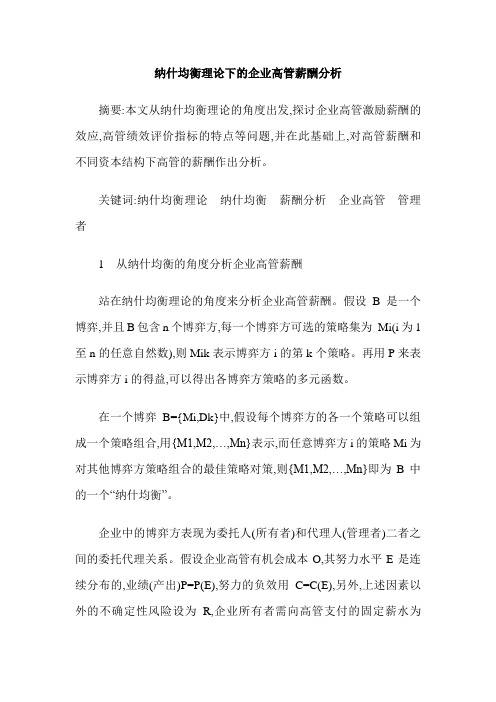 纳什均衡理论下的企业高管薪酬分析

摘要:本文从纳什均衡理论的角度出发,探讨企业高管激励薪酬的效应,高管绩效评价指标的特点等问题,并在此基础上,对高管薪酬和不同资本结构下高管的薪酬作出分析。

关键词:纳什均衡理论　纳什均衡　薪酬分析　企业高管　管理者

1　从纳什均衡的角度分析企业高管薪酬

站在纳什均衡理论的角度来分析企业高管薪酬。假设 B 是一个博弈,并且 B 包含 n 个博弈方,每一个博弈方可选的策略集为 Mi(i 为 1 至 n 的任意自然数),则 Mik 表示博弈方 i 的第 k 个策略。再用 P 来表示博弈方 i 的得益,可以得出各博弈方策略的多元函数。

在一个博弈 B={Mi,Dk}中,假设每个博弈方的各一个策略可以组成一个策略组合,用{M1,M2,…,Mn}表示,而任意博弈方 i 的策略 Mi 为对其他博弈方策略组合的最佳策略对策,则{M1,M2,…,Mn}即为 B 中的一个“纳什均衡”。

企业中的博弈方表现为委托人(所有者)和代理人(管理者)二者之间的委托代理关系。假设企业高管有机会成本 O,其努力水平 E 是连续分布的,业绩(产出)P=P(E),努力的负效用 C=C(E),另外,上述因素以外的不确定性风险设为 R,企业所有者需向高管支付的固定薪水为